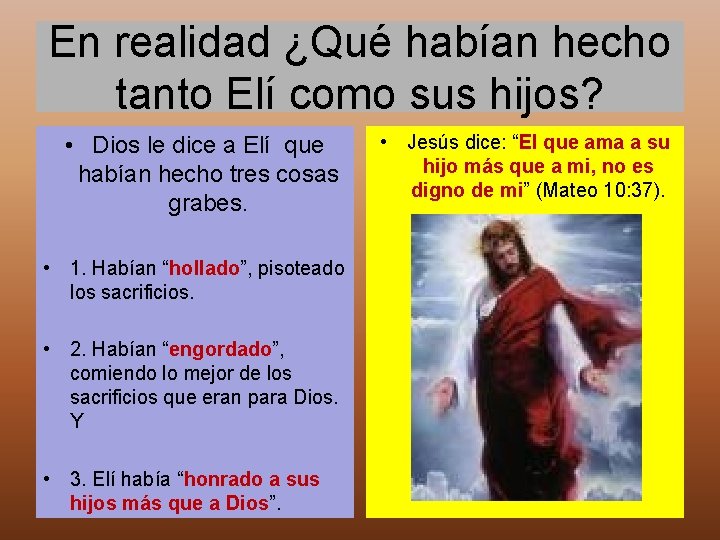 En realidad ¿Qué habían hecho tanto Elí como sus hijos?

• Dios le dice a Elí que habían hecho tres cosas grabes.

• 1. Habían “hollado”, pisoteado los sacrificios.

• 2. Habían “engordado”, comiendo lo mejor de los sacrificios que eran para Dios. Y

• 3. Elí había “honrado a sus hijos más que a Dios”.

• Jesús dice: “El que ama a su hijo más que a mi, no es digno de mi” (Mateo 10:37).